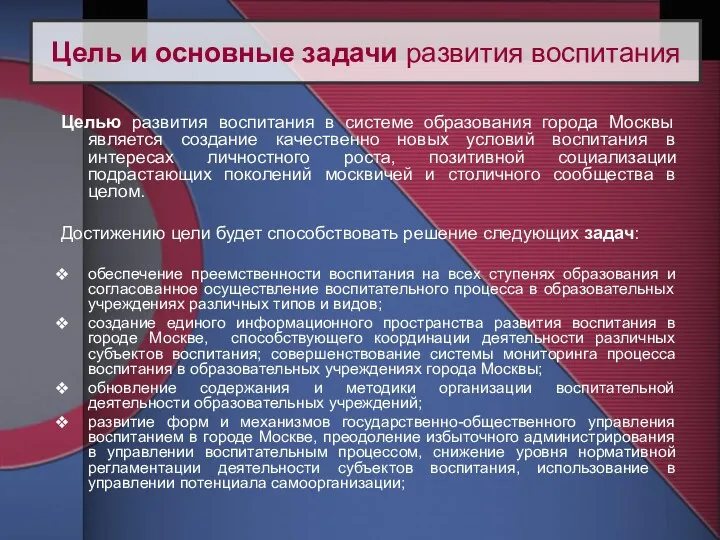 Цель и основные задачи развития воспитания

Целью развития воспитания в системе образования города Москвы является создание качественно новых условий воспитания в интересах личностного роста, позитивной социализации подрастающих поколений москвичей и столичного сообщества в целом.

Достижению цели будет способствовать решение следующих задач:

❖ обеспечение преемственности воспитания на всех ступенях образования и согласованное осуществление воспитательного процесса в образовательных учреждениях различных типов и видов;
❖ создание единого информационного пространства развития воспитания в городе Москве, способствующего координации деятельности различных субъектов воспитания; совершенствование системы мониторинга процесса воспитания в образовательных учреждениях города Москвы;
❖ обновление содержания и методики организации воспитательной деятельности образовательных учреждений;
❖ развитие форм и механизмов государственно-общественного управления воспитанием в городе Москве, преодоление избыточного администрирования в управлении воспитательным процессом, снижение уровня нормативной регламентации деятельности субъектов воспитания, использование в управлении потенциала самоорганизации;